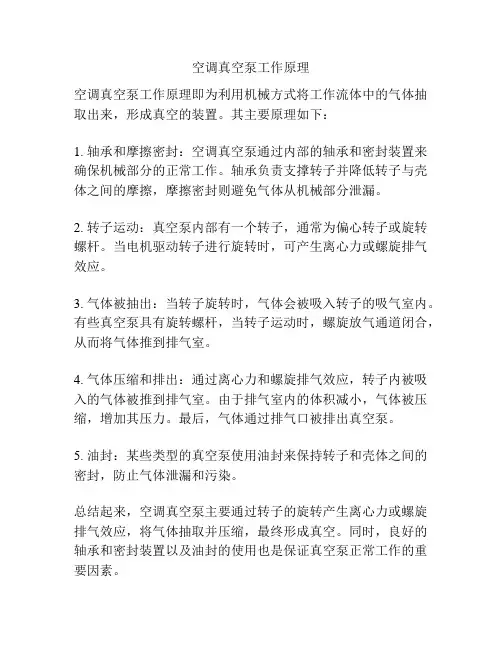 空调真空泵工作原理

空调真空泵工作原理即为利用机械方式将工作流体中的气体抽取出来，形成真空的装置。其主要原理如下：

1. 轴承和摩擦密封：空调真空泵通过内部的轴承和密封装置来确保机械部分的正常工作。轴承负责支撑转子并降低转子与壳体之间的摩擦，摩擦密封则避免气体从机械部分泄漏。

2. 转子运动：真空泵内部有一个转子，通常为偏心转子或旋转螺杆。当电机驱动转子进行旋转时，可产生离心力或螺旋排气效应。

3. 气体被抽出：当转子旋转时，气体会被吸入转子的吸气室内。有些真空泵具有旋转螺杆，当转子运动时，螺旋放气通道闭合，从而将气体推到排气室。

4. 气体压缩和排出：通过离心力和螺旋排气效应，转子内被吸入的气体被推到排气室。由于排气室内的体积减小，气体被压缩，增加其压力。最后，气体通过排气口被排出真空泵。

5. 油封：某些类型的真空泵使用油封来保持转子和壳体之间的密封，防止气体泄漏和污染。

总结起来，空调真空泵主要通过转子的旋转产生离心力或螺旋排气效应，将气体抽取并压缩，最终形成真空。同时，良好的轴承和密封装置以及油封的使用也是保证真空泵正常工作的重要因素。